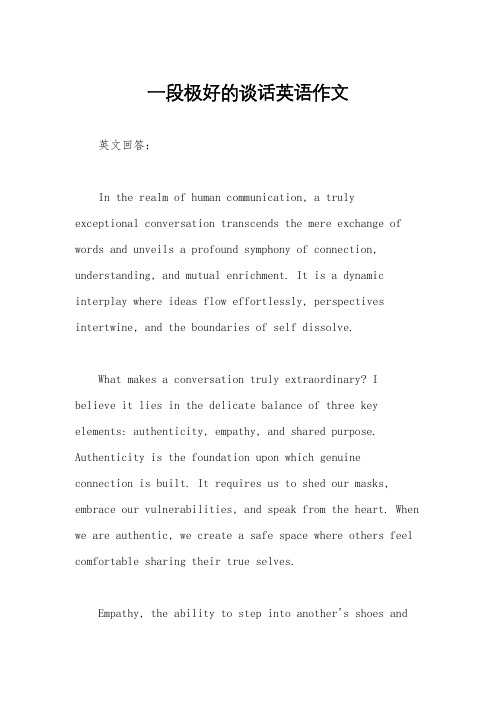 一段极好的谈话英语作文

英文回答：

In the realm of human communication, a truly exceptional conversation transcends the mere exchange of words and unveils a profound symphony of connection, understanding, and mutual enrichment. It is a dynamic interplay where ideas flow effortlessly, perspectives intertwine, and the boundaries of self dissolve.

What makes a conversation truly extraordinary? I believe it lies in the delicate balance of three key elements: authenticity, empathy, and shared purpose. Authenticity is the foundation upon which genuine connection is built. It requires us to shed our masks, embrace our vulnerabilities, and speak from the heart. When we are authentic, we create a safe space where others feel comfortable sharing their true selves.

Empathy, the ability to step into another's shoes and